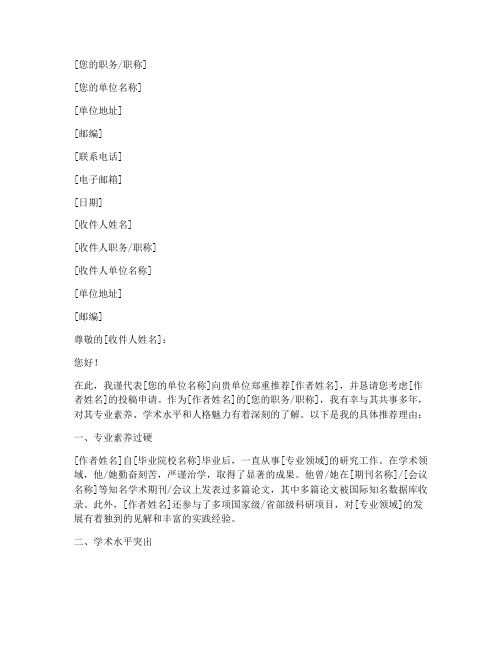 [您的职务/职称]

[您的单位名称]

[单位地址]

[邮编]

[联系电话]

[电子邮箱]

[日期]

[收件人姓名]

[收件人职务/职称]

[收件人单位名称]

[单位地址]

[邮编]

尊敬的[收件人姓名]：

您好！

在此，我谨代表[您的单位名称]向贵单位郑重推荐[作者姓名]，并恳请您考虑[作者姓名]的投稿申请。作为[作者姓名]的[您的职务/职称]，我有幸与其共事多年，对其专业素养、学术水平和人格魅力有着深刻的了解。以下是我的具体推荐理由：

一、专业素养过硬

[作者姓名]自[毕业院校名称]毕业后，一直从事[专业领域]的研究工作。在学术领域，他/她勤奋刻苦，严谨治学，取得了显著的成果。他曾/她在[期刊名称]/[会议名称]等知名学术期刊/会议上发表过多篇论文，其中多篇论文被国际知名数据库收录。此外，[作者姓名]还参与了多项国家级/省部级科研项目，对[专业领域]的发展有着独到的见解和丰富的实践经验。

二、学术水平突出